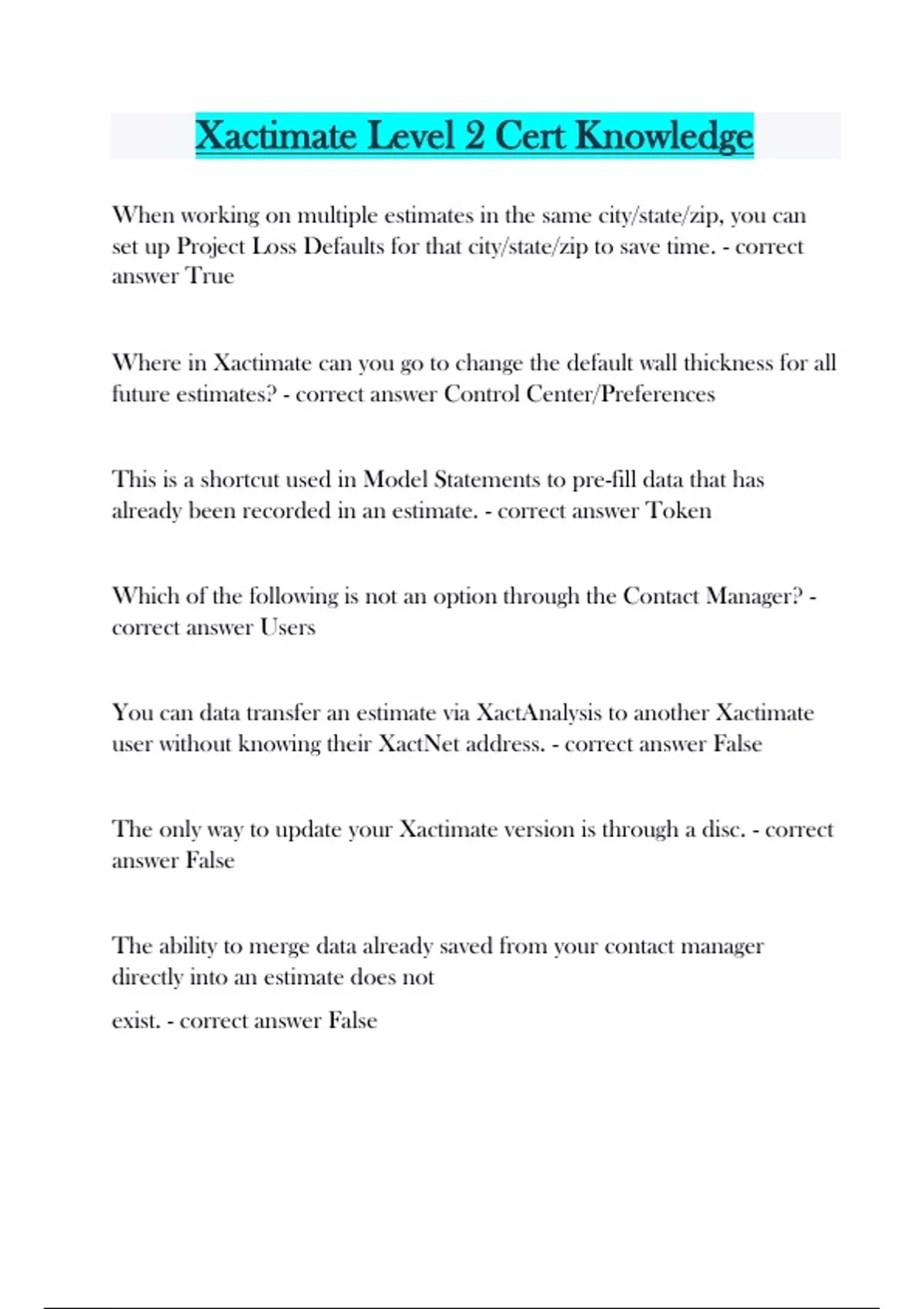 Xactimate Level 2 Cert Knowledge

When working on multiple estimates in the same city/state/zip, you can set up Project Loss Defaults for that city/state/zip to save time. - correct answer True

Where in Xactimate can you go to change the default wall thickness for all future estimates? - correct answer Control Center/Preferences

This is a shortcut used in Model Statements to pre-fill data that has already been recorded in an estimate. - correct answer Token

Which of the following is not an option through the Contact Manager? - correct answer Users

You can data transfer an estimate via XactAnalysis to another Xactimate user without knowing their XactNet address. - correct answer False

The only way to update your Xactimate version is through a disc. - correct answer False

The ability to merge data already saved from your contact manager directly into an estimate does not

exist. - correct answer False